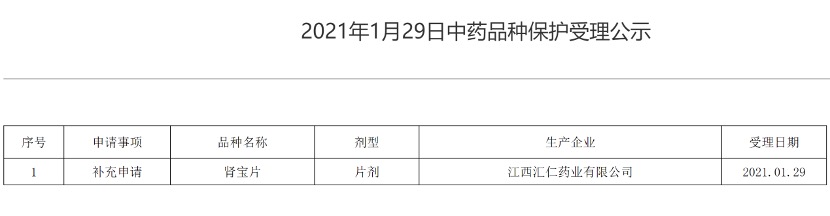 2021年1月29日中药品种保护受理公示

| 序号 | 申请事项 | 品种名称 | 剂型 | 生产企业 | 受理日期 |
|---|---|---|---|---|---|
| 1 | 补充申请 | 肾宝片 | 片剂 | 江西汇仁药业有限公司 | 2021.01.29 |